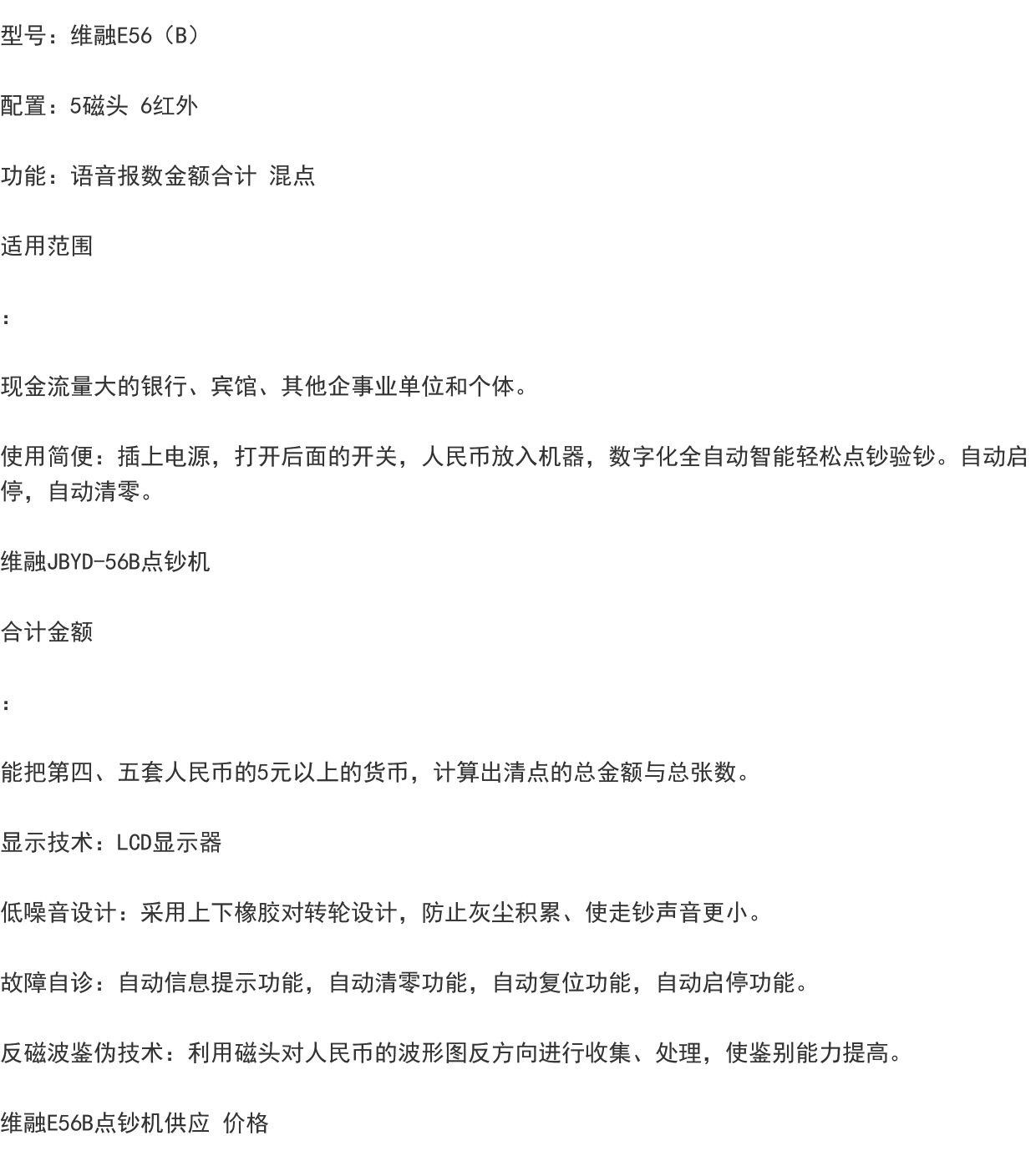 型号：维融E56（B）

配置：5磁头 6红外

功能：语音报数金额合计 混点

适用范围

：

现金流量大的银行、宾馆、其他企事业单位和个体。

使用简便：插上电源，打开后面的开关，人民币放入机器，数字化全自动智能轻松点钞验钞。自动启停，自动清零。

维融JBYD-56B点钞机

合计金额

：

能把第四、五套人民币的5元以上的货币，计算出清点的总金额与总张数。

显示技术：LCD显示器

低噪音设计：采用上下橡胶对转轮设计，防止灰尘积累、使走钞声音更小。

故障自诊：自动信息提示功能，自动清零功能，自动复位功能，自动启停功能。

反磁波鉴伪技术：利用磁头对人民币的波形图反方向进行收集、处理，使鉴别能力提高。

维融E56B点钞机供应 价格